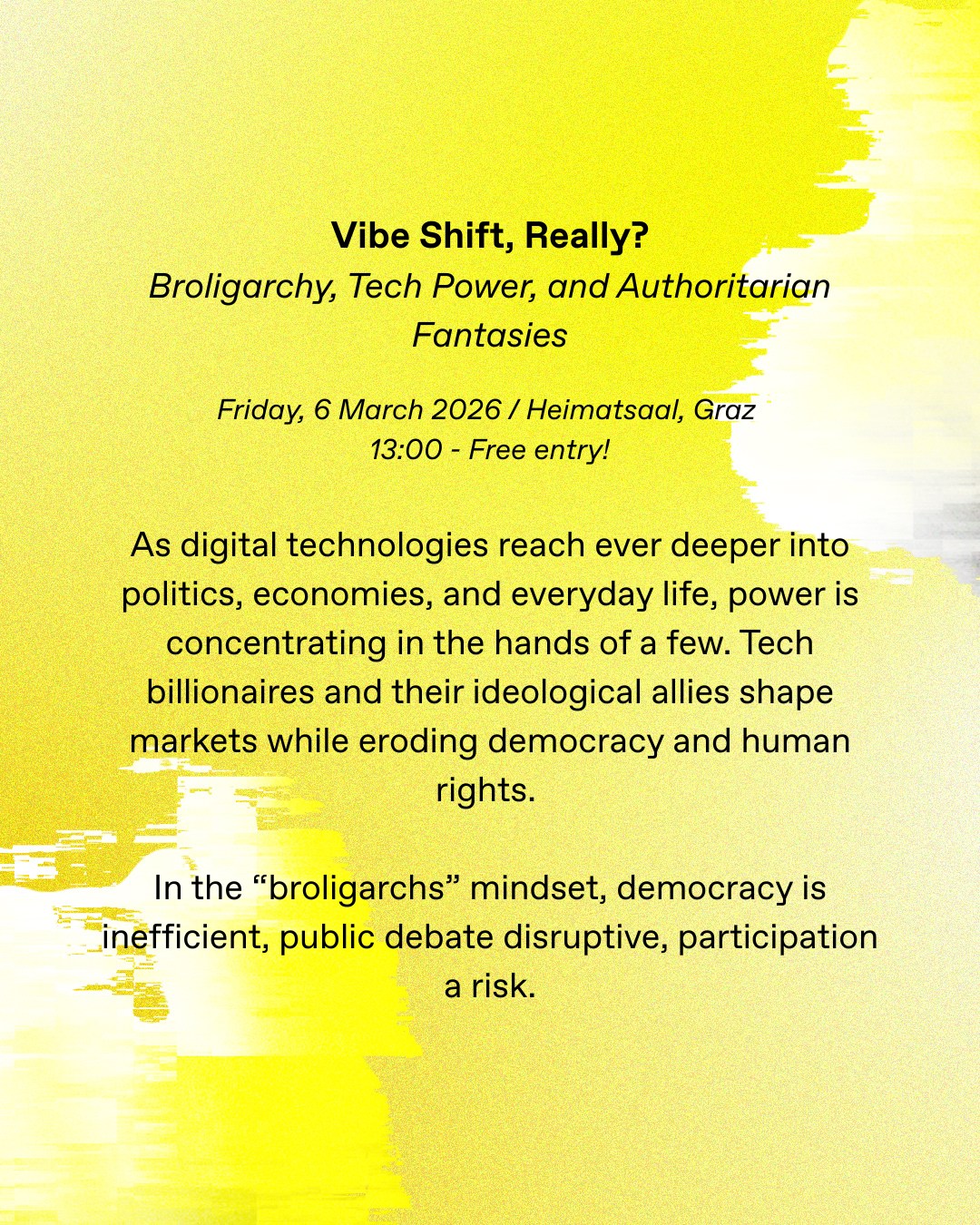 Vibe Shift, Really?
Broligarchy, Tech Power, and Authoritarian Fantasies

Friday, 6 March 2026 / Heimatsaal, Graz
13:00 - Free entry!

As digital technologies reach ever deeper into politics, economies, and everyday life, power is concentrating in the hands of a few. Tech billionaires and their ideological allies shape markets while eroding democracy and human rights.

In the "broligarchs" mindset, democracy is inefficient, public debate disruptive, participation a risk.